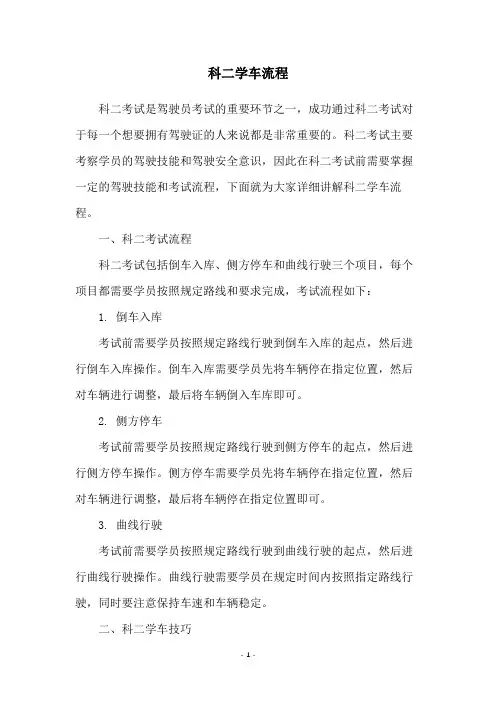 科二学车流程

科二考试是驾驶员考试的重要环节之一，成功通过科二考试对于每一个想要拥有驾驶证的人来说都是非常重要的。科二考试主要考察学员的驾驶技能和驾驶安全意识，因此在科二考试前需要掌握一定的驾驶技能和考试流程，下面就为大家详细讲解科二学车流程。

一、科二考试流程

科二考试包括倒车入库、侧方停车和曲线行驶三个项目，每个项目都需要学员按照规定路线和要求完成，考试流程如下：

1. 倒车入库

考试前需要学员按照规定路线行驶到倒车入库的起点，然后进行倒车入库操作。倒车入库需要学员先将车辆停在指定位置，然后对车辆进行调整，最后将车辆倒入车库即可。

2. 侧方停车

考试前需要学员按照规定路线行驶到侧方停车的起点，然后进行侧方停车操作。侧方停车需要学员先将车辆停在指定位置，然后对车辆进行调整，最后将车辆停在指定位置即可。

3. 曲线行驶

考试前需要学员按照规定路线行驶到曲线行驶的起点，然后进行曲线行驶操作。曲线行驶需要学员在规定时间内按照指定路线行驶，同时要注意保持车速和车辆稳定。

二、科二学车技巧

- 1 -